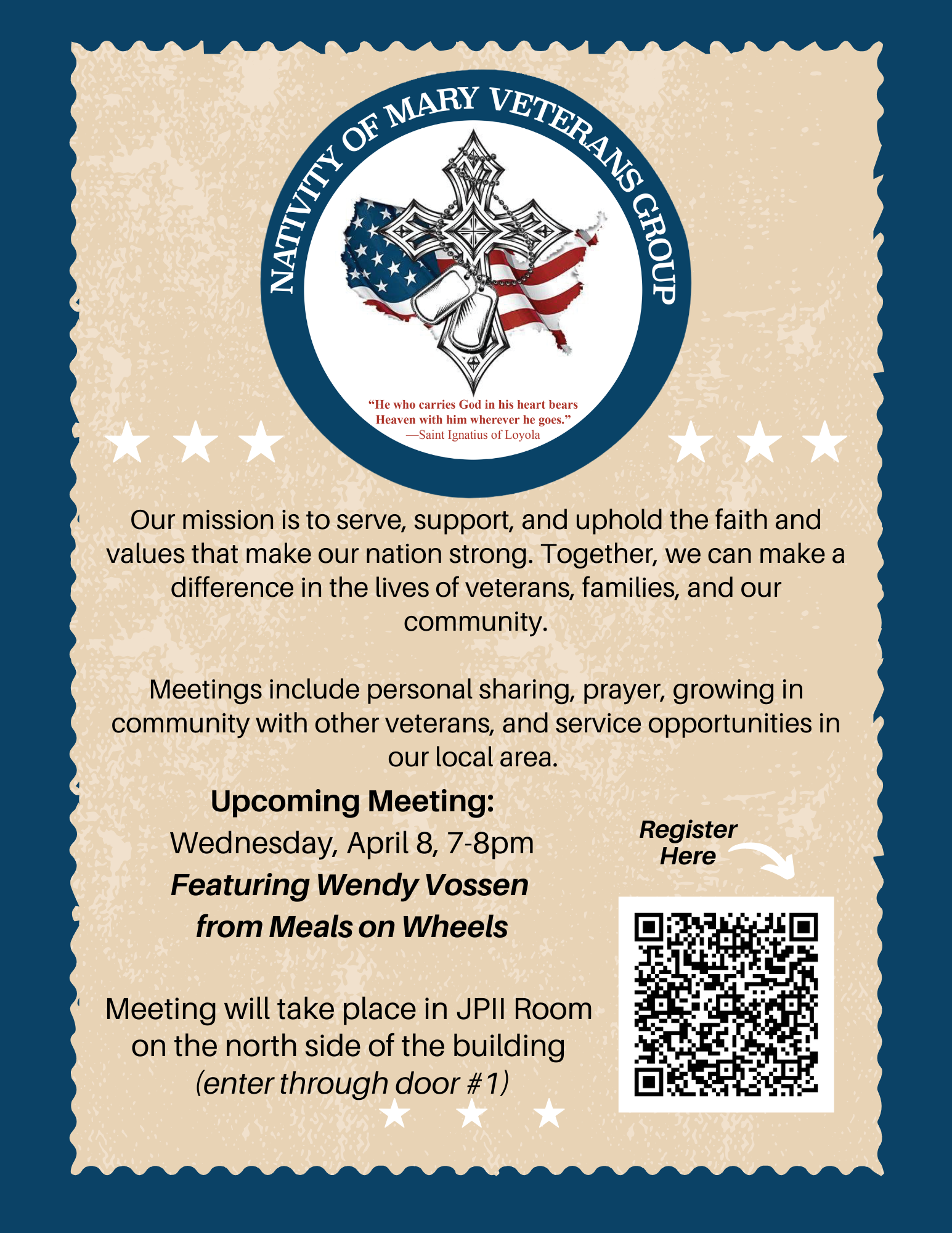 NATIVITY OF MARY VETERANS GROUP

“He who carries God in his heart bears Heaven with him wherever he goes.”
—Saint Ignatius of Loyola

Our mission is to serve, support, and uphold the faith and values that make our nation strong. Together, we can make a difference in the lives of veterans, families, and our community.

Meetings include personal sharing, prayer, growing in community with other veterans, and service opportunities in our local area.

Upcoming Meeting:
Wednesday, April 8, 7-8pm
Featuring Wendy Vossen from Meals on Wheels

Meeting will take place in JPII Room on the north side of the building (enter through door #1)

Register Here